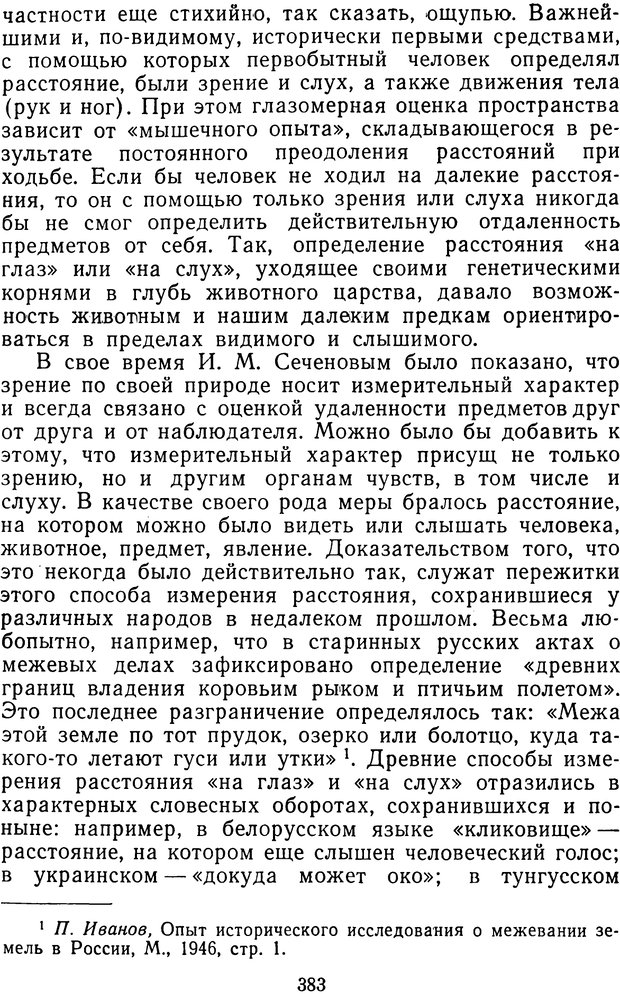 частности еще стихийно, так сказать, ощупью. Важнейшими и, по-видимому, исторически первыми средствами, с помощью которых первобытный человек определял расстояние, были зрение и слух, а также движения тела (рук и ног). При этом глазомерная оценка пространства зависит от «мышечного опыта», складывающегося в результате постоянного преодоления расстояний при ходьбе. Если бы человек не ходил на далекие расстояния, то он с помощью только зрения или слуха никогда бы не смог определить действительную отдаленность предметов от себя. Так, определение расстояния «на глаз» или «на слух», уходящее своими генетическими корнями в глубь животного царства, давало возможность животным и нашим далеким предкам ориентироваться в пределах видимого и слышимого.

В свое время И. М. Сеченовым было показано, что зрение по своей природе носит измерительный характер и всегда связано с оценкой удаленности предметов друг от друга и от наблюдателя. Можно было бы добавить к этому, что измерительный характер присущ не только зрению, но и другим органам чувств, в том числе и слуху. В качестве своего рода меры бралось расстояние, на котором можно было видеть или слышать человека, животное, предмет, явление. Доказательством того, что это некогда было действительно так, служат пережитки этого способа измерения расстояния, сохранившиеся у различных народов в недалеком прошлом. Весьма любопытно, например, что в старинных русских актах о межевых делах зафиксировано определение «древних границ владения коровьим рыком и птичьим полетом». Это последнее разграничение определялось так: «Межа этой земле по тот прудок, озерко или болотцо, куда такого-то летают гуси или утки» $^1$. Древние способы измерения расстояния «на глаз» и «на слух» отразились в характерных словесных оборотах, сохранившихся и поныне: например, в белорусском языке «кликовище» — расстояние, на котором еще слышен человеческий голос; в украинском — «докуда может око»; в тунгусском

$^1$ П. Иванов, Опыт исторического исследования о межевании земель в России, М., 1946, стр. 1.

383